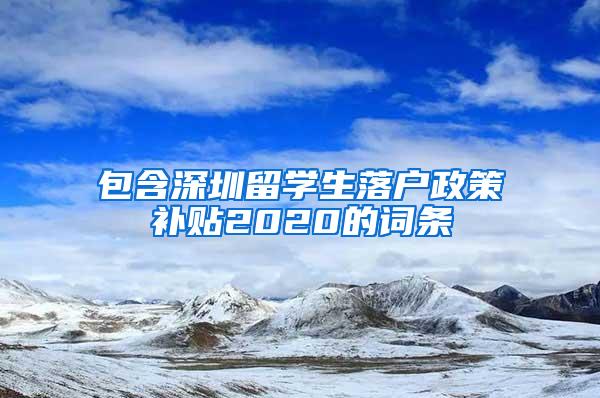 包含深圳留学生落户政策补贴2020的词条